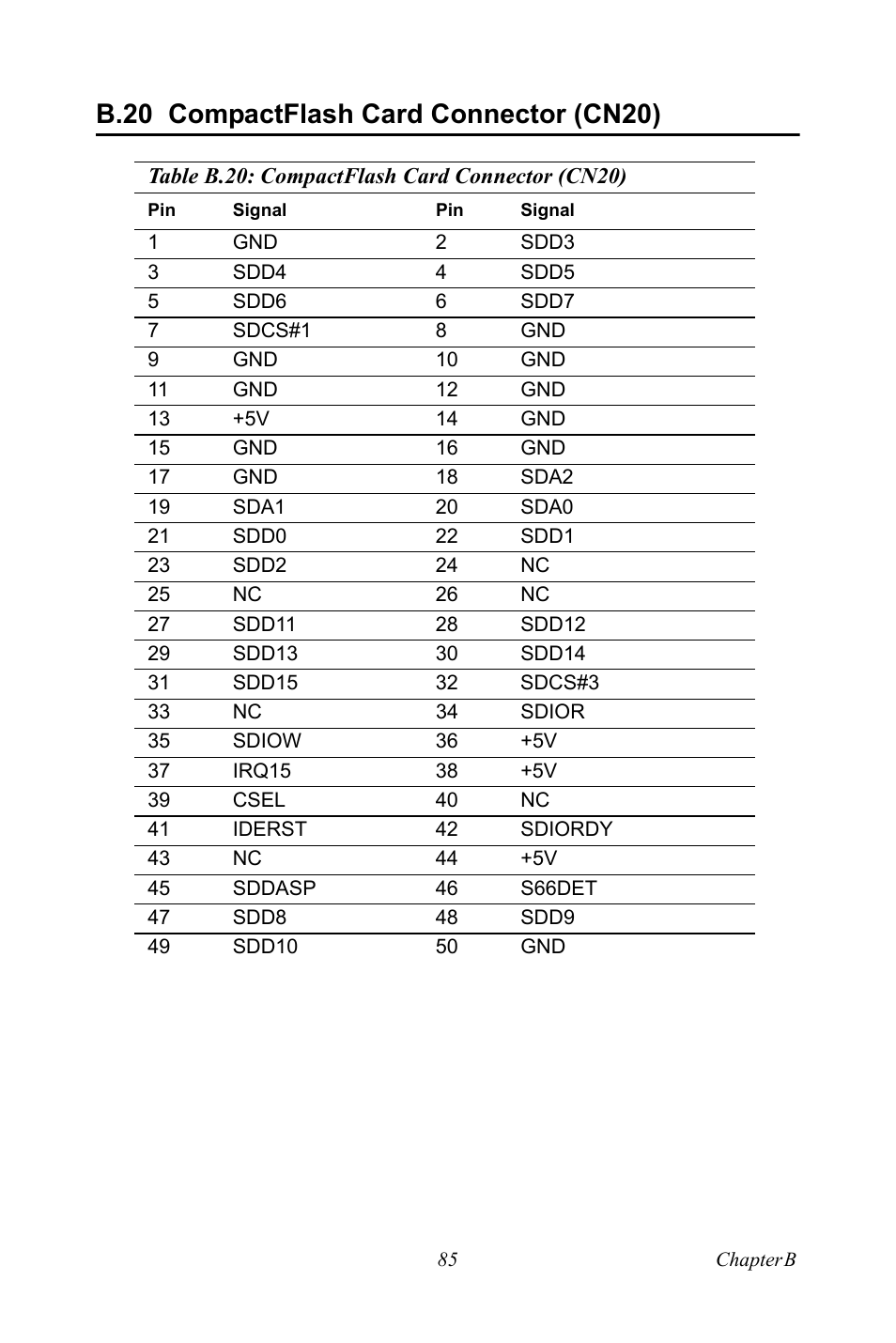 B.20 CompactFlash Card Connector (CN20)

Table B.20: CompactFlash Card Connector (CN20)

| Pin | Signal | Pin | Signal |
|---|---|---|---|
| 1 | GND | 2 | SDD3 |
| 3 | SDD4 | 4 | SDD5 |
| 5 | SDD6 | 6 | SDD7 |
| 7 | SDCS#1 | 8 | GND |
| 9 | GND | 10 | GND |
| 11 | GND | 12 | GND |
| 13 | +5V | 14 | GND |
| 15 | GND | 16 | GND |
| 17 | GND | 18 | SDA2 |
| 19 | SDA1 | 20 | SDA0 |
| 21 | SDD0 | 22 | SDD1 |
| 23 | SDD2 | 24 | NC |
| 25 | NC | 26 | NC |
| 27 | SDD11 | 28 | SDD12 |
| 29 | SDD13 | 30 | SDD14 |
| 31 | SDD15 | 32 | SDCS#3 |
| 33 | NC | 34 | SDIOR |
| 35 | SDIOW | 36 | +5V |
| 37 | IRQ15 | 38 | +5V |
| 39 | CSEL | 40 | NC |
| 41 | IDERST | 42 | SDIORDY |
| 43 | NC | 44 | +5V |
| 45 | SDDASP | 46 | S66DET |
| 47 | SDD8 | 48 | SDD9 |
| 49 | SDD10 | 50 | GND |

85 Chapter B